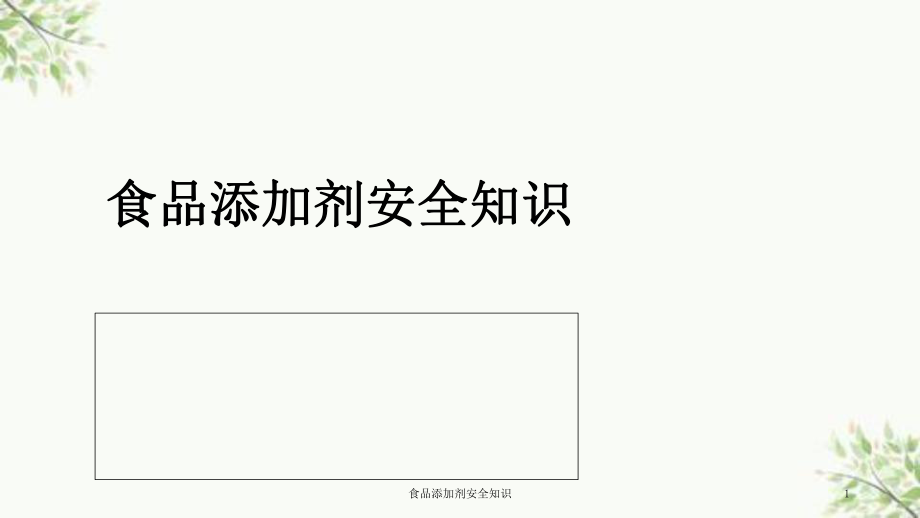 食品添加剂安全知识

食品添加剂安全知识

1